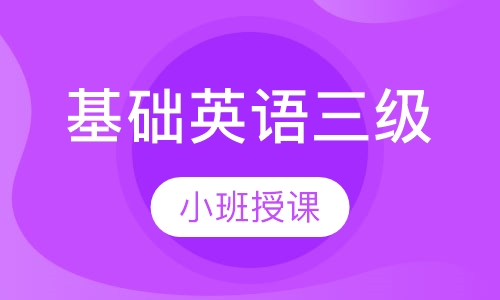 基础英语三级

小班授课